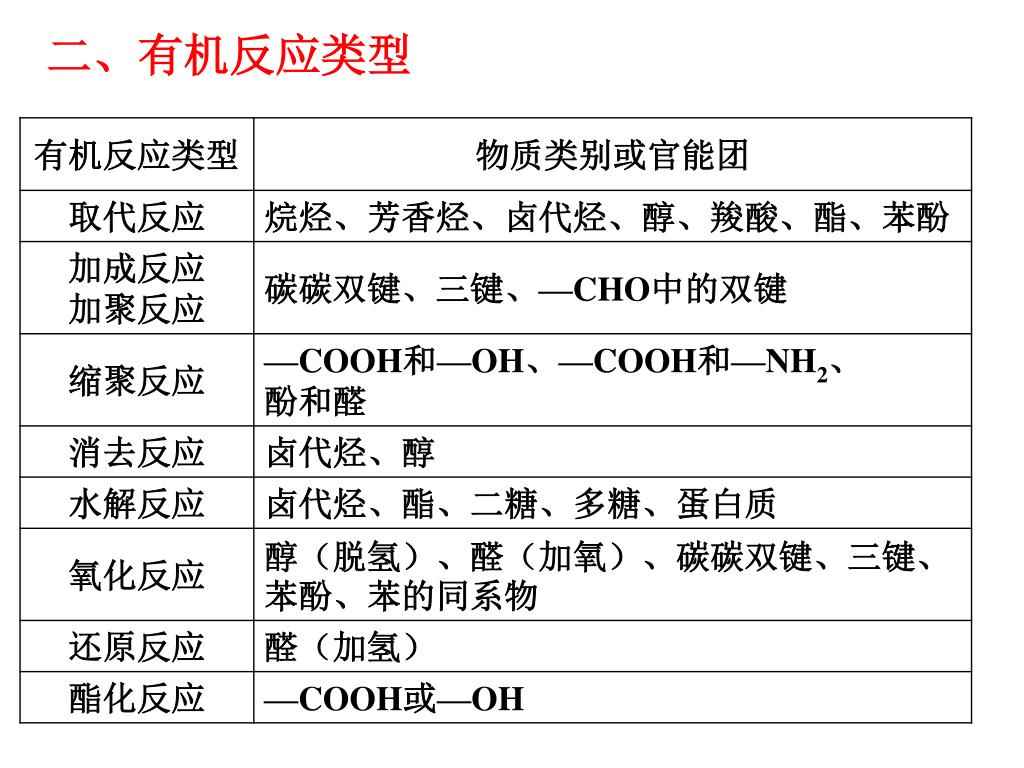 二、有机反应类型

| 有机反应类型 | 物质类别或官能团 |
|---|---|
| 取代反应 | 烷烃、芳香烃、卤代烃、醇、羧酸、酯、苯酚 |
| 加成反应 加聚反应 | 碳碳双键、三键、—CHO中的双键 |
| 缩聚反应 | —COOH和—OH、—COOH和—$NH_2$、酚和醛 |
| 消去反应 | 卤代烃、醇 |
| 水解反应 | 卤代烃、酯、二糖、多糖、蛋白质 |
| 氧化反应 | 醇（脱氢）、醛（加氧）、碳碳双键、三键、苯酚、苯的同系物 |
| 还原反应 | 醛（加氢） |
| 酯化反应 | —COOH或—OH |